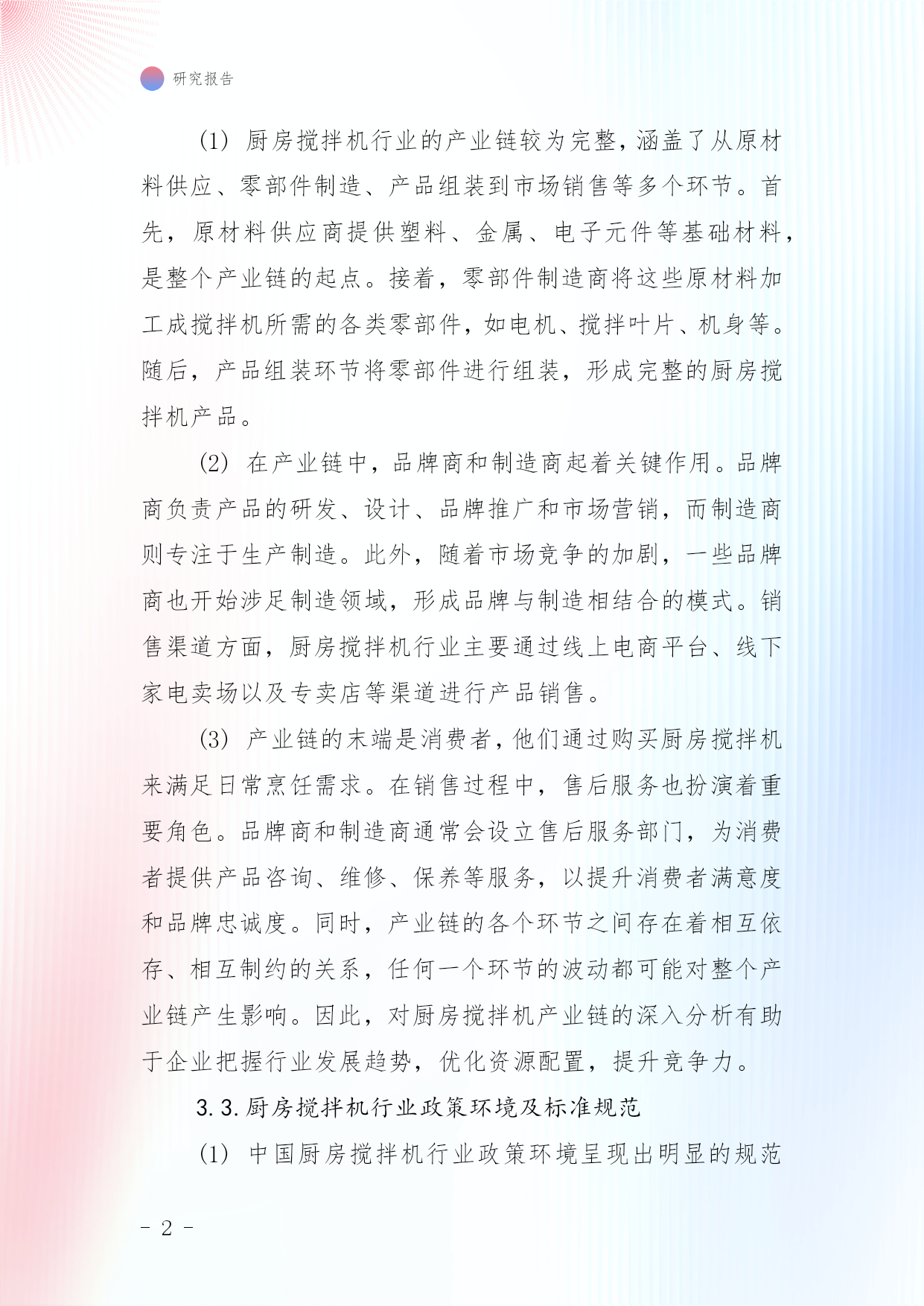 研究报告

(1) 厨房搅拌机行业的产业链较为完整，涵盖了从原材料供应、零部件制造、产品组装到市场销售等多个环节。首先，原材料供应商提供塑料、金属、电子元件等基础材料，是整个产业链的起点。接着，零部件制造商将这些原材料加工成搅拌机所需的各类零部件，如电机、搅拌叶片、机身等。随后，产品组装环节将零部件进行组装，形成完整的厨房搅拌机产品。

(2) 在产业链中，品牌商和制造商起着关键作用。品牌商负责产品的研发、设计、品牌推广和市场营销，而制造商则专注于生产制造。此外，随着市场竞争的加剧，一些品牌商也开始涉足制造领域，形成品牌与制造相结合的模式。销售渠道方面，厨房搅拌机行业主要通过线上电商平台、线下家电卖场以及专卖店等渠道进行产品销售。

(3) 产业链的末端是消费者，他们通过购买厨房搅拌机来满足日常烹饪需求。在销售过程中，售后服务也扮演着重要角色。品牌商和制造商通常会设立售后服务部门，为消费者提供产品咨询、维修、保养等服务，以提升消费者满意度和品牌忠诚度。同时，产业链的各个环节之间存在着相互依存、相互制约的关系，任何一个环节的波动都可能对整个产业链产生影响。因此，对厨房搅拌机产业链的深入分析有助于企业把握行业发展趋势，优化资源配置，提升竞争力。

3.3. 厨房搅拌机行业政策环境及标准规范

(1) 中国厨房搅拌机行业政策环境呈现出明显的规范

- 2 -